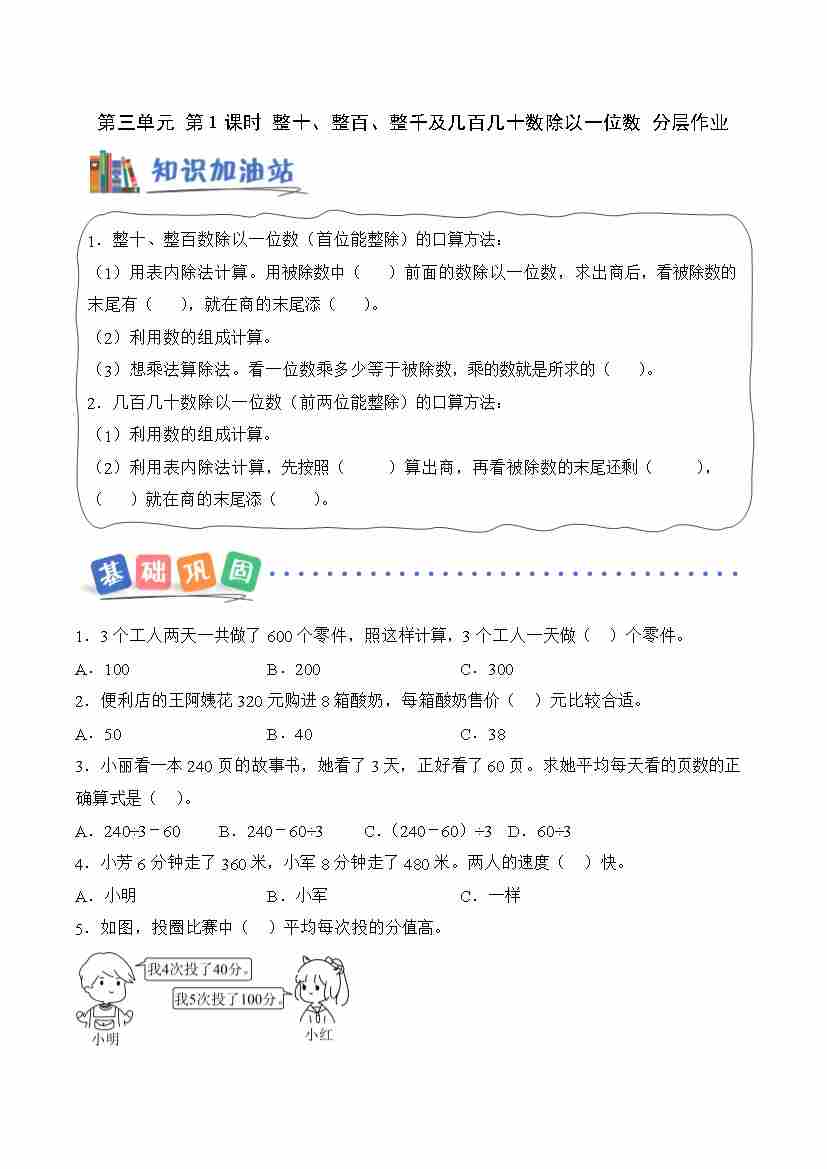 第三单元 第1课时 整十、整百、整千及几百几十数除以一位数 分层作业

知识加油站

1．整十、整百数除以一位数（首位能整除）的口算方法：
（1）用表内除法计算。用被除数中（　）前面的数除以一位数，求出商后，看被除数的末尾有（　），就在商的末尾添（　）。
（2）利用数的组成计算。
（3）想乘法算除法。看一位数乘多少等于被除数，乘的数就是所求的（　）。
2．几百几十数除以一位数（前两位能整除）的口算方法：
（1）利用数的组成计算。
（2）利用表内除法计算，先按照（　）算出商，再看被除数的末尾还剩（　），（　）就在商的末尾添（　）。

基础巩固

1．3个工人两天一共做了600个零件，照这样计算，3个工人一天做（　）个零件。
A．100　　B．200　　C．300
2．便利店的王阿姨花320元购进8箱酸奶，每箱酸奶售价（　）元比较合适。
A．50　　B．40　　C．38
3．小丽看一本240页的故事书，她看了3天，正好看了60页。求她平均每天看的页数的正确算式是（　）。
A．240÷3－60　　B．240－60÷3　　C．（240－60）÷3　　D．60÷3
4．小芳6分钟走了360米，小军8分钟走了480米。两人的速度（　）快。
A．小明　　B．小军　　C．一样
5．如图，投圈比赛中（　）平均每次投的分值高。

我4次投了40分。
我5次投了100分。
小明
小红